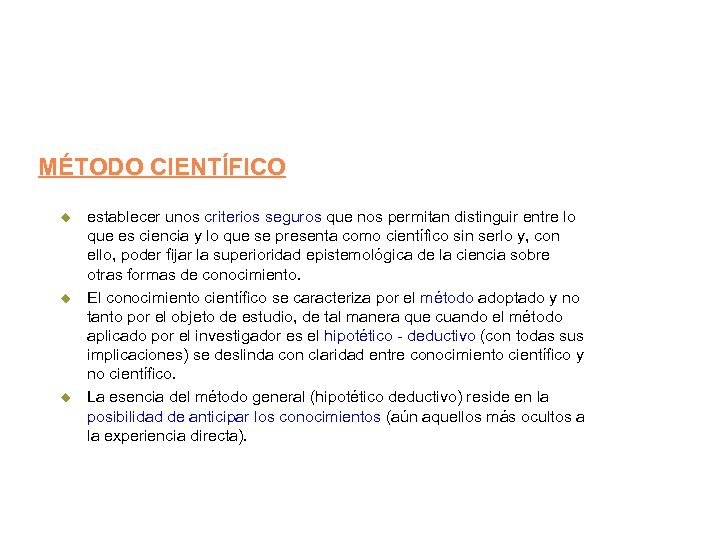 MÉTODO CIENTÍFICO

establecer unos criterios seguros que nos permitan distinguir entre lo que es ciencia y lo que se presenta como científico sin serlo y, con ello, poder fijar la superioridad epistemológica de la ciencia sobre otras formas de conocimiento.

El conocimiento científico se caracteriza por el método adoptado y no tanto por el objeto de estudio, de tal manera que cuando el método aplicado por el investigador es el hipotético - deductivo (con todas sus implicaciones) se deslinda con claridad entre conocimiento científico y no científico.

La esencia del método general (hipotético deductivo) reside en la posibilidad de anticipar los conocimientos (aún aquellos más ocultos a la experiencia directa).